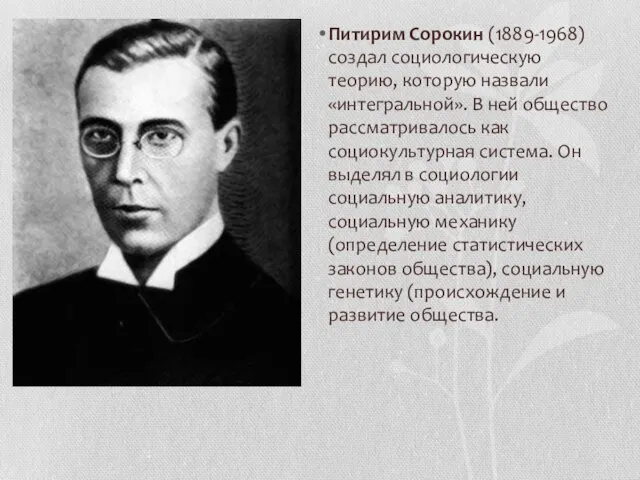 • Питирим Сорокин (1889-1968) создал социологическую теорию, которую назвали «интегральной». В ней общество рассматривалось как социокультурная система. Он выделял в социологии социальную аналитику, социальную механику (определение статистических законов общества), социальную генетику (происхождение и развитие общества.